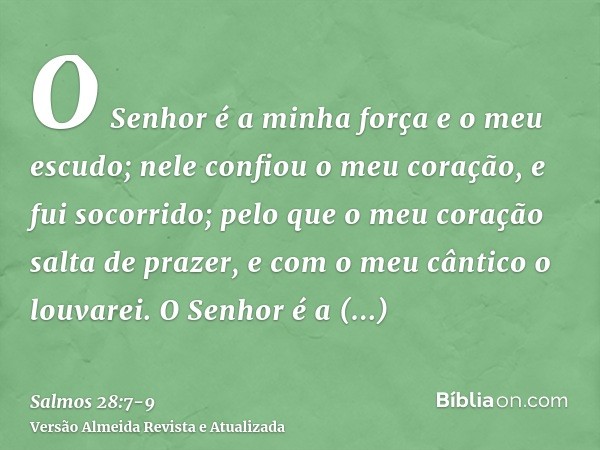 O Senhor é a minha força e o meu escudo; nele confiou o meu coração, e fui socorrido; pelo que o meu coração salta de prazer, e com o meu cântico o louvarei. O Senhor é a (...)

Salmos 28:7-9
Versão Almeida Revista e Atualizada

Bíbliaon.com